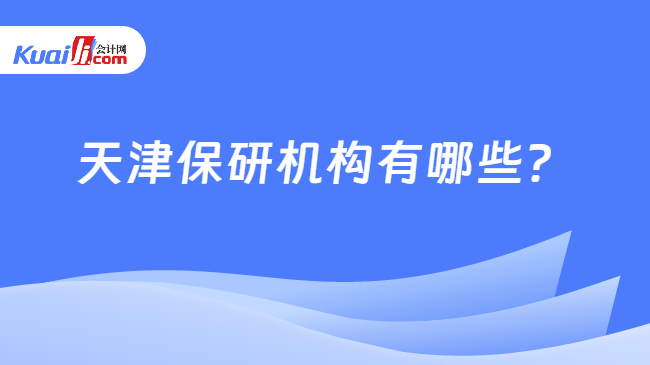 Kuaiji 会计网 .com

天津保研机构有哪些？